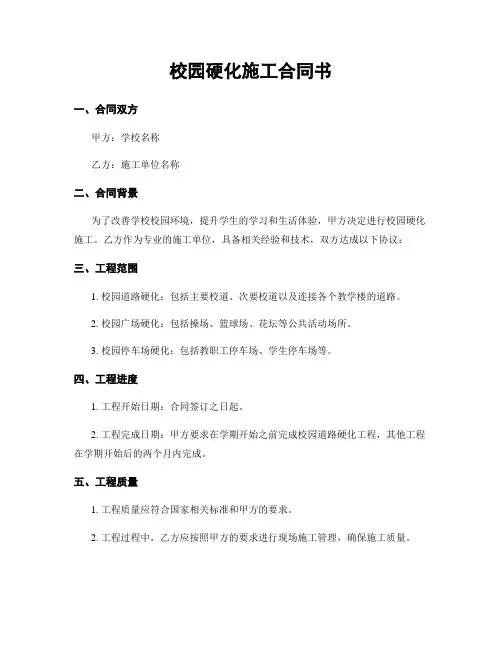 校园硬化施工合同书

一、合同双方

甲方：学校名称

乙方：施工单位名称

二、合同背景

为了改善学校校园环境，提升学生的学习和生活体验，甲方决定进行校园硬化施工。乙方作为专业的施工单位，具备相关经验和技术，双方达成以下协议：

三、工程范围

1. 校园道路硬化：包括主要校道、次要校道以及连接各个教学楼的道路。

2. 校园广场硬化：包括操场、篮球场、花坛等公共活动场所。

3. 校园停车场硬化：包括教职工停车场、学生停车场等。

四、工程进度

1. 工程开始日期：合同签订之日起。

2. 工程完成日期：甲方要求在学期开始之前完成校园道路硬化工程，其他工程在学期开始后的两个月内完成。

五、工程质量

1. 工程质量应符合国家相关标准和甲方的要求。

2. 工程过程中，乙方应按照甲方的要求进行现场施工管理，确保施工质量。